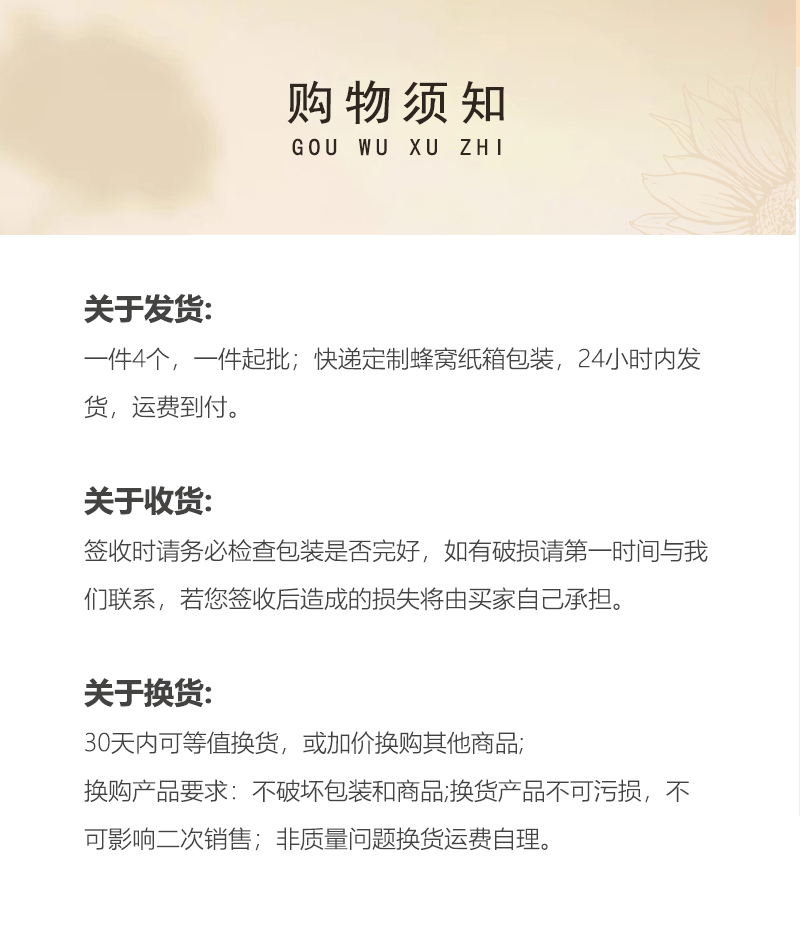 购物须知
GOU WU XU ZHI

关于发货:
一件4个，一件起批；快递定制蜂窝纸箱包装，24小时内发货，运费到付。

关于收货:
签收时请务必检查包装是否完好，如有破损请第一时间与我们联系，若您签收后造成的损失将由买家自己承担。

关于换货:
30天内可等值换货，或加价换购其他商品;
换购产品要求：不破坏包装和商品;换货产品不可污损，不可影响二次销售；非质量问题换货运费自理。